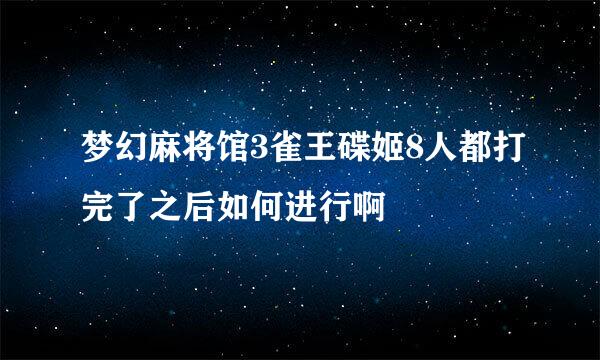 梦幻麻将馆3雀王碟姬8人都打完了之后如何进行啊